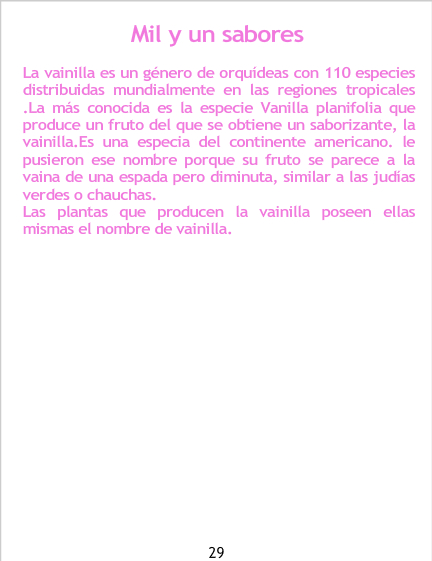 Mil y un sabores

La vainilla es un género de orquídeas con 110 especies distribuidas mundialmente en las regiones tropicales .La más conocida es la especie Vanilla planifolia que produce un fruto del que se obtiene un saborizante, la vainilla.Es una especia del continente americano. le pusieron ese nombre porque su fruto se parece a la vaina de una espada pero diminuta, similar a las judías verdes o chauchas.
Las plantas que producen la vainilla poseen ellas mismas el nombre de vainilla.

29